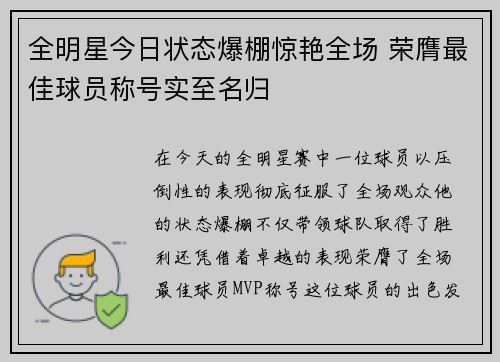 全明星今日状态爆棚惊艳全场 荣膺最佳球员称号实至名归

在今天的全明星赛中一位球员以压倒性的表现彻底征服了全场观众他的状态爆棚不仅带领球队取得了胜利还凭借着卓越的表现荣膺了全场最佳球员MVP称号这位球员的出色发